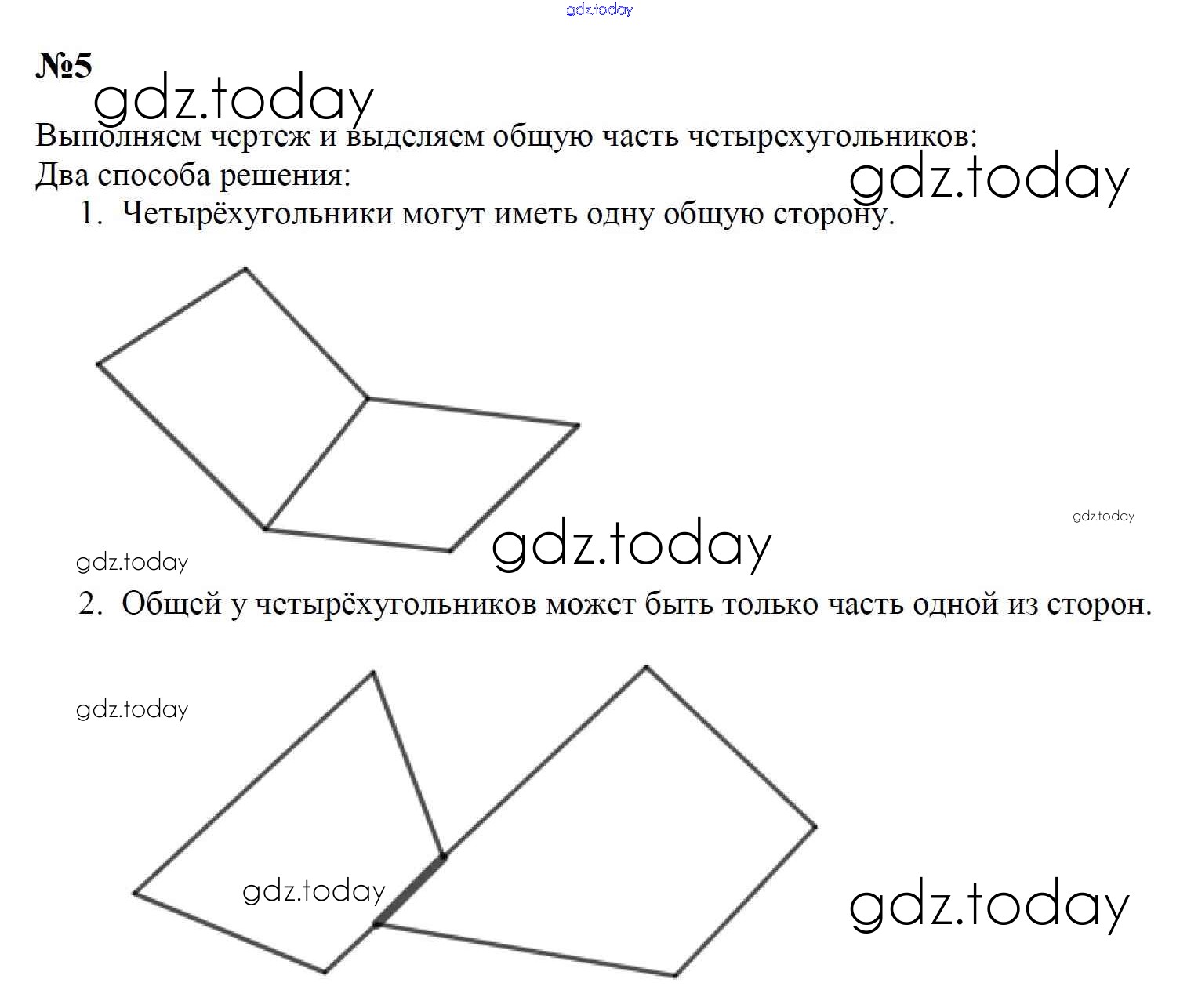 gdz.today

№5

gdz.today

Выполняем чертеж и выделяем общую часть четырехугольников:

Два способа решения:

gdz.today

1. Четырёхугольники могут иметь одну общую сторону.

gdz.today

gdz.today

gdz.today

2. Общей у четырёхугольников может быть только часть одной из сторон.

gdz.today

gdz.today

gdz.today